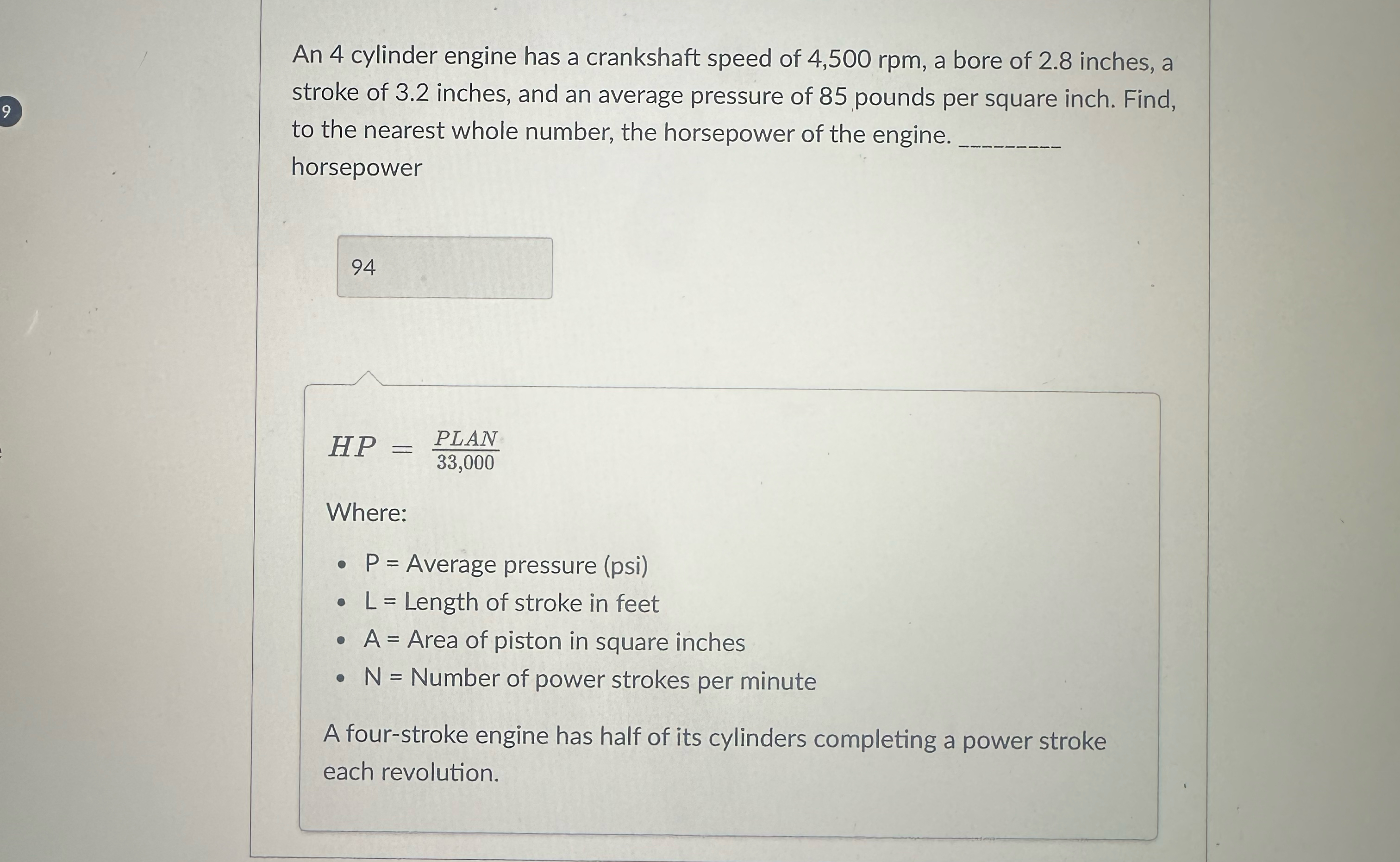 9

An 4 cylinder engine has a crankshaft speed of 4,500 rpm, a bore of 2.8 inches, a stroke of 3.2 inches, and an average pressure of 85 pounds per square inch. Find, to the nearest whole number, the horsepower of the engine. _________ horsepower

94

$HP = \frac{PLAN}{33,000}$

Where:

- P = Average pressure (psi)
- L = Length of stroke in feet
- A = Area of piston in square inches
- N = Number of power strokes per minute

A four-stroke engine has half of its cylinders completing a power stroke each revolution.